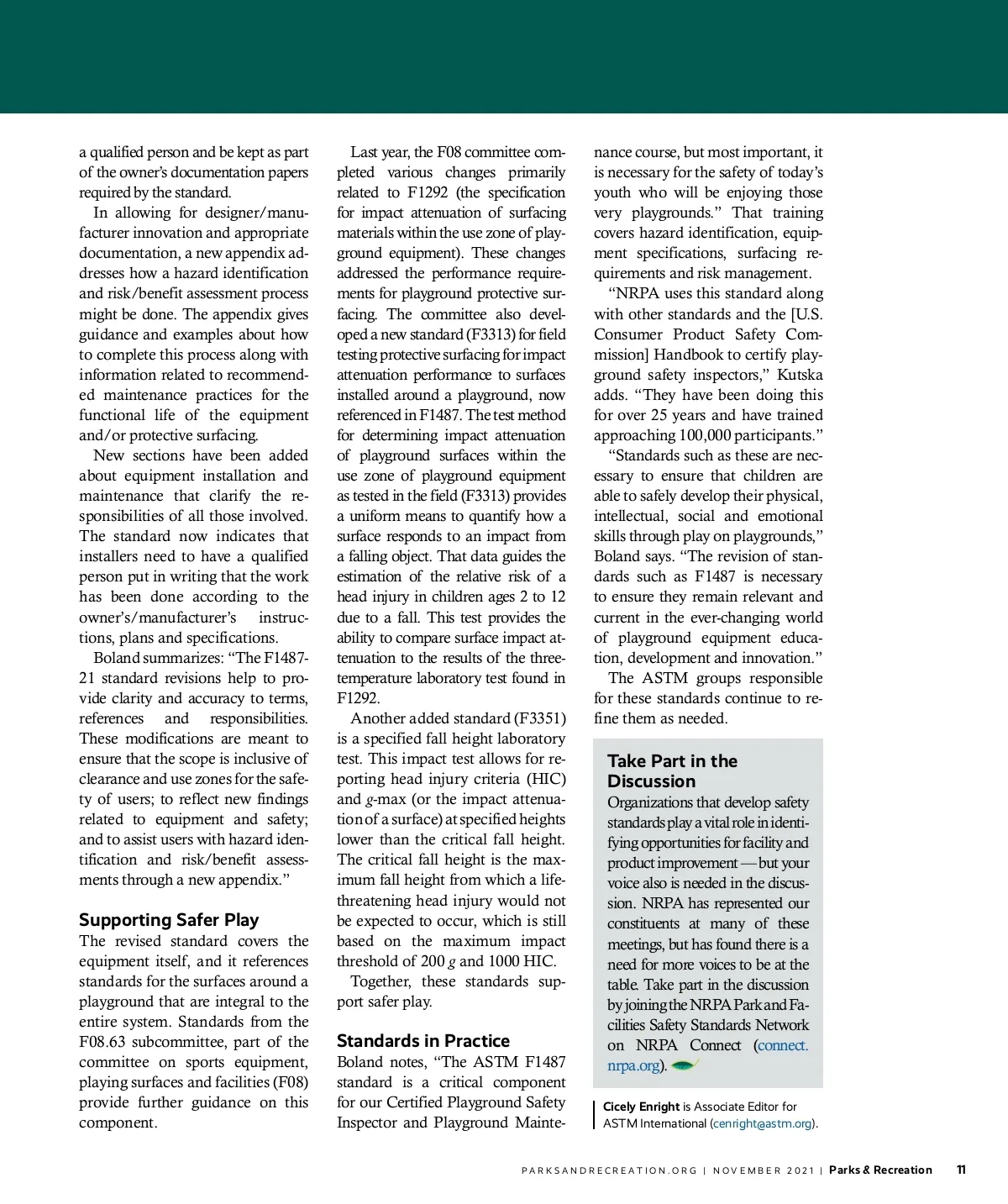 a qualified person and be kept as part of the owner's documentation papers required by the standard.

In allowing for designer/manufacturer innovation and appropriate documentation, a new appendix addresses how a hazard identification and risk/benefit assessment process might be done. The appendix gives guidance and examples about how to complete this process along with information related to recommended maintenance practices for the functional life of the equipment and/or protective surfacing.

New sections have been added about equipment installation and maintenance that clarify the responsibilities of all those involved. The standard now indicates that installers need to have a qualified person put in writing that the work has been done according to the owner's/manufacturer's instructions, plans and specifications.

Boland summarizes: "The F1487-21 standard revisions help to provide clarity and accuracy to terms, references and responsibilities. These modifications are meant to ensure that the scope is inclusive of clearance and use zones for the safety of users; to reflect new findings related to equipment and safety; and to assist users with hazard identification and risk/benefit assessments through a new appendix."

Supporting Safer Play
The revised standard covers the equipment itself, and it references standards for the surfaces around a playground that are integral to the entire system. Standards from the F08.63 subcommittee, part of the committee on sports equipment, playing surfaces and facilities (F08) provide further guidance on this component.

Last year, the F08 committee completed various changes primarily related to F1292 (the specification for impact attenuation of surfacing materials within the use zone of playground equipment). These changes addressed the performance requirements for playground protective surfacing. The committee also developed a new standard (F3313) for field testing protective surfacing for impact attenuation performance to surfaces installed around a playground, now referenced in F1487. The test method for determining impact attenuation of playground surfaces within the use zone of playground equipment as tested in the field (F3313) provides a uniform means to quantify how a surface responds to an impact from a falling object. That data guides the estimation of the relative risk of a head injury in children ages 2 to 12 due to a fall. This test provides the ability to compare surface impact attenuation to the results of the three-temperature laboratory test found in F1292.

Another added standard (F3351) is a specified fall height laboratory test. This impact test allows for reporting head injury criteria (HIC) and $g$-max (or the impact attenuation of a surface) at specified heights lower than the critical fall height. The critical fall height is the maximum fall height from which a life-threatening head injury would not be expected to occur, which is still based on the maximum impact threshold of 200 $g$ and 1000 HIC.

Together, these standards support safer play.

Standards in Practice
Boland notes, "The ASTM F1487 standard is a critical component for our Certified Playground Safety Inspector and Playground Maintenance course, but most important, it is necessary for the safety of today's youth who will be enjoying those very playgrounds." That training covers hazard identification, equipment specifications, surfacing requirements and risk management.

"NRPA uses this standard along with other standards and the [U.S. Consumer Product Safety Commission] Handbook to certify playground safety inspectors," Kutska adds. "They have been doing this for over 25 years and have trained approaching 100,000 participants."

"Standards such as these are necessary to ensure that children are able to safely develop their physical, intellectual, social and emotional skills through play on playgrounds," Boland says. "The revision of standards such as F1487 is necessary to ensure they remain relevant and current in the ever-changing world of playground equipment education, development and innovation."

The ASTM groups responsible for these standards continue to refine them as needed.

Take Part in the Discussion
Organizations that develop safety standards play a vital role in identifying opportunities for facility and product improvement — but your voice also is needed in the discussion. NRPA has represented our constituents at many of these meetings, but has found there is a need for more voices to be at the table. Take part in the discussion by joining the NRPA Park and Facilities Safety Standards Network on NRPA Connect (connect.nrpa.org).

Cicely Enright is Associate Editor for ASTM International (cenright@astm.org).

PARKSANDRECREATION.ORG | NOVEMBER 2021 | Parks & Recreation 11